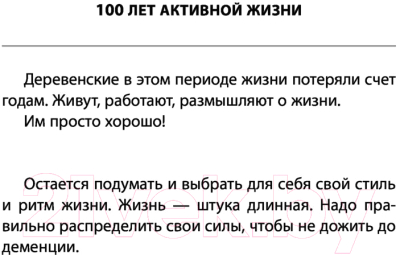 100 ЛЕТ АКТИВНОЙ ЖИЗНИ

Деревенские в этом периоде жизни потеряли счет годам. Живут, работают, размышляют о жизни.

Им просто хорошо!

Остается подумать и выбрать для себя свой стиль и ритм жизни. Жизнь — штука длинная. Надо правильно распределить свои силы, чтобы не дожить до деменции.

21vek.by